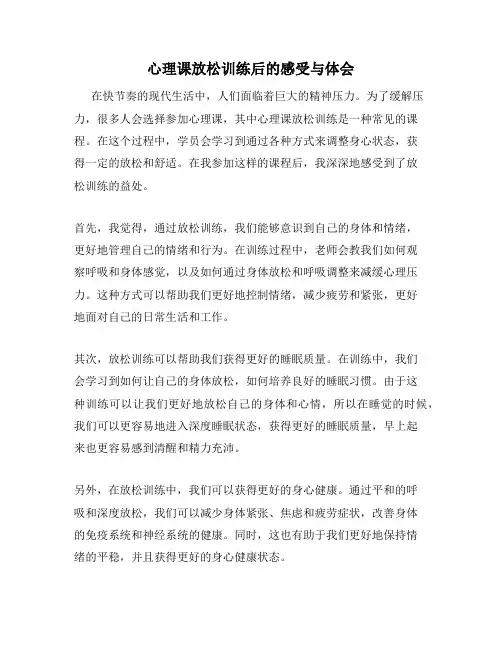 心理课放松训练后的感受与体会

在快节奏的现代生活中，人们面临着巨大的精神压力。为了缓解压力，很多人会选择参加心理课，其中心理课放松训练是一种常见的课程。在这个过程中，学员会学习到通过各种方式来调整身心状态，获得一定的放松和舒适。在我参加这样的课程后，我深深地感受到了放松训练的益处。

首先，我觉得，通过放松训练，我们能够意识到自己的身体和情绪，更好地管理自己的情绪和行为。在训练过程中，老师会教我们如何观察呼吸和身体感觉，以及如何通过身体放松和呼吸调整来减缓心理压力。这种方式可以帮助我们更好地控制情绪，减少疲劳和紧张，更好地面对自己的日常生活和工作。

其次，放松训练可以帮助我们获得更好的睡眠质量。在训练中，我们会学习到如何让自己的身体放松，如何培养良好的睡眠习惯。由于这种训练可以让我们更好地放松自己的身体和心情，所以在睡觉的时候，我们可以更容易地进入深度睡眠状态，获得更好的睡眠质量，早上起来也更容易感到清醒和精力充沛。

另外，在放松训练中，我们可以获得更好的身心健康。通过平和的呼吸和深度放松，我们可以减少身体紧张、焦虑和疲劳症状，改善身体的免疫系统和神经系统的健康。同时，这也有助于我们更好地保持情绪的平稳，并且获得更好的身心健康状态。